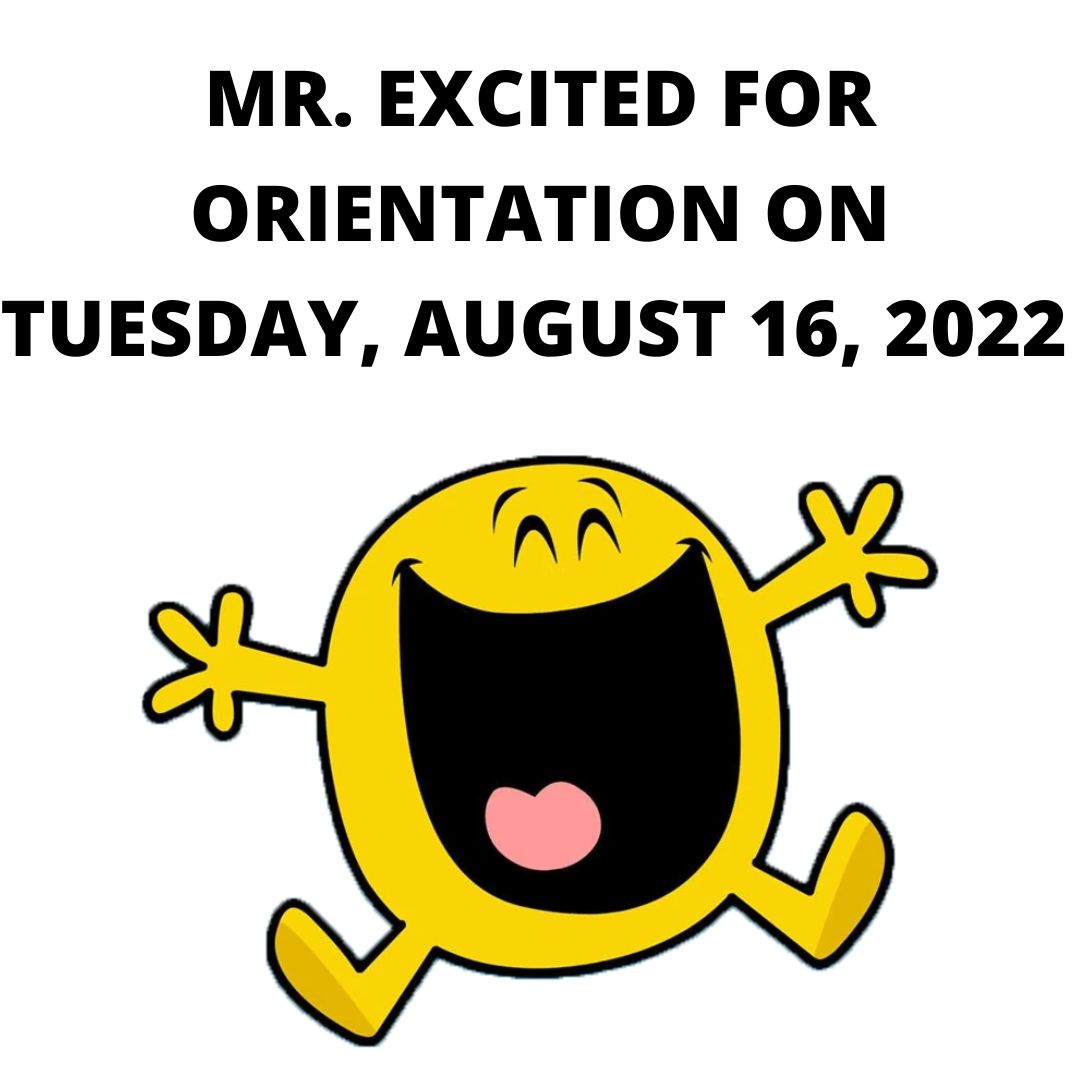 MR. EXCITED FOR ORIENTATION ON TUESDAY, AUGUST 16, 2022